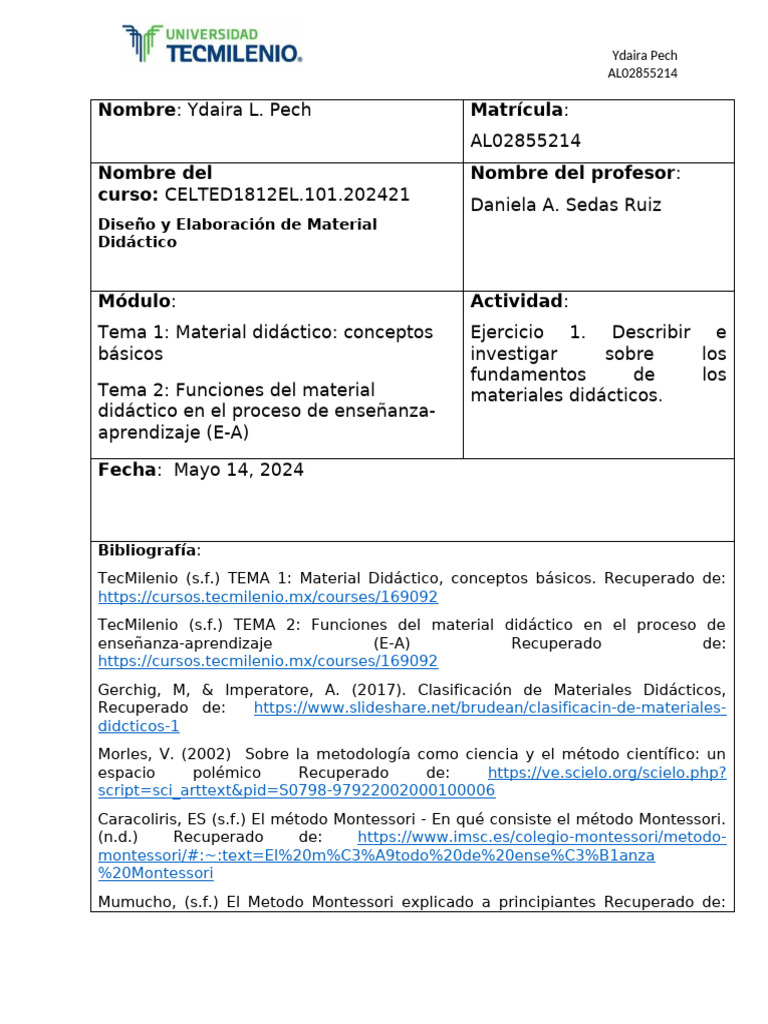 UNIVERSIDAD
TECMILENIO.

Ydaira Pech
AL02855214

| **Nombre**: Ydaira L. Pech | **Matrícula**: AL02855214 |
|---|---|
| **Nombre del curso:** CELTED1812EL.101.202421 **Diseño y Elaboración de Material Didáctico** | **Nombre del profesor**: Daniela A. Sedas Ruiz |
| **Módulo**: Tema 1: Material didáctico: conceptos básicos Tema 2: Funciones del material didáctico en el proceso de enseñanza-aprendizaje (E-A) | **Actividad**: Ejercicio 1. Describir e investigar sobre los fundamentos de los materiales didácticos. |
| **Fecha**: Mayo 14, 2024 | |

**Bibliografía**:

TecMilenio (s.f.) TEMA 1: Material Didáctico, conceptos básicos. Recuperado de: https://cursos.tecmilenio.mx/courses/169092

TecMilenio (s.f.) TEMA 2: Funciones del material didáctico en el proceso de enseñanza-aprendizaje (E-A) Recuperado de: https://cursos.tecmilenio.mx/courses/169092

Gerchig, M, & Imperatore, A. (2017). Clasificación de Materiales Didácticos, Recuperado de: https://www.slideshare.net/brudean/clasificacin-de-materiales-didcticos-1

Morles, V. (2002) Sobre la metodología como ciencia y el método científico: un espacio polémico Recuperado de: https://ve.scielo.org/scielo.php?script=sci_arttext&pid=S0798-97922002000100006

Caracoliris, ES (s.f.) El método Montessori - En qué consiste el método Montessori. (n.d.) Recuperado de: https://www.imsc.es/colegio-montessori/metodo-montessori/#:~:text=El%20m%C3%A9todo%20de%20ense%C3%B1anza%20Montessori

Mumucho, (s.f.) El Metodo Montessori explicado a principiantes Recuperado de: